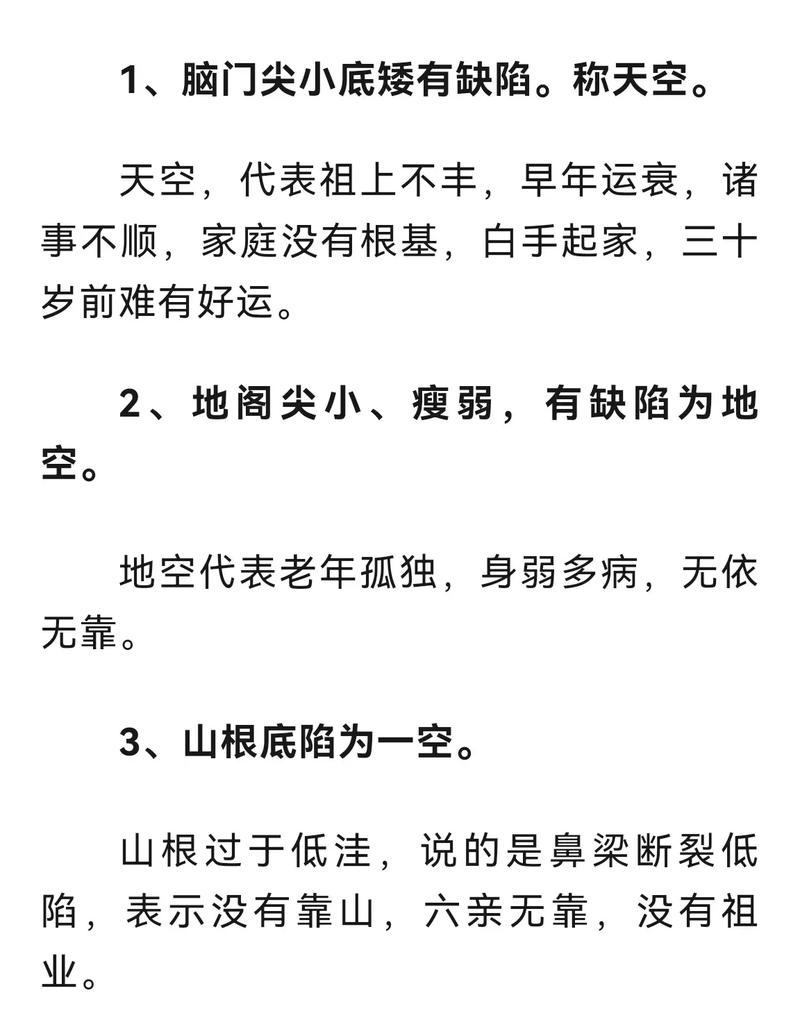 1、脑门尖小底矮有缺陷。称天空。

天空，代表祖上不丰，早年运衰，诸事不顺，家庭没有根基，白手起家，三十岁前难有好运。

2、地阁尖小、瘦弱，有缺陷为地空。

地空代表老年孤独，身弱多病，无依无靠。

3、山根底陷为一空。

山根过于低洼，说的是鼻梁断裂低陷，表示没有靠山，六亲无靠，没有祖业。